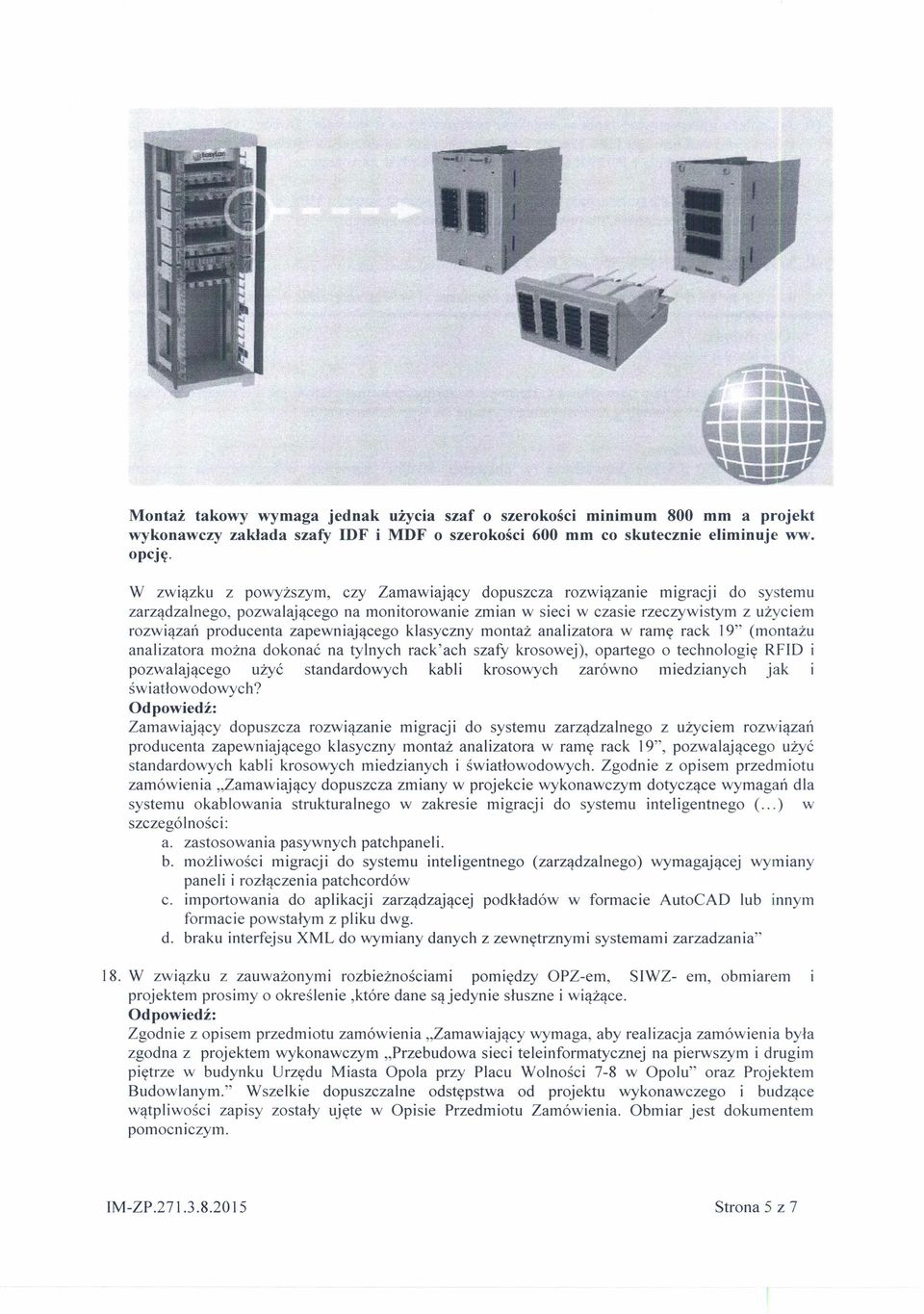 Montaż takowy wymaga jednak użycia szaf o szerokości minimum 800 mm a projekt wykonawczy zakłada szafy IDF i MDF o szerokości 600 mm co skutecznie eliminuje ww. opcję.

W związku z powyższym, czy Zamawiający dopuszcza rozwiązanie migracji do systemu zarządzalnego, pozwalającego na monitorowanie zmian w sieci w czasie rzeczywistym z użyciem rozwiązań producenta zapewniającego klasyczny montaż analizatora w ramę rack 19" (montażu analizatora można dokonać na tylnych rack'ach szafy krosowej), opartego o technologię RFID i pozwalającego użyć standardowych kabli krosowych zarówno miedzianych jak i światłowodowych?
Odpowiedź:
Zamawiający dopuszcza rozwiązanie migracji do systemu zarządzalnego z użyciem rozwiązań producenta zapewniającego klasyczny montaż analizatora w ramę rack 19", pozwalającego użyć standardowych kabli krosowych miedzianych i światłowodowych. Zgodnie z opisem przedmiotu zamówienia „Zamawiający dopuszcza zmiany w projekcie wykonawczym dotyczące wymagań dla systemu okablowania strukturalnego w zakresie migracji do systemu inteligentnego (...) w szczególności:
a. zastosowania pasywnych patchpaneli.
b. możliwości migracji do systemu inteligentnego (zarządzalnego) wymagającej wymiany paneli i rozłączenia patchcordów
c. importowania do aplikacji zarządzającej podkładów w formacie AutoCAD lub innym formacie powstałym z pliku dwg.
d. braku interfejsu XML do wymiany danych z zewnętrznymi systemami zarzadzania"

18. W związku z zauważonymi rozbieżnościami pomiędzy OPZ-em, SIWZ- em, obmiarem i projektem prosimy o określenie ,które dane są jedynie słuszne i wiążące.
Odpowiedź:
Zgodnie z opisem przedmiotu zamówienia „Zamawiający wymaga, aby realizacja zamówienia była zgodna z projektem wykonawczym „Przebudowa sieci teleinformatycznej na pierwszym i drugim piętrze w budynku Urzędu Miasta Opola przy Placu Wolności 7-8 w Opolu" oraz Projektem Budowlanym." Wszelkie dopuszczalne odstępstwa od projektu wykonawczego i budzące wątpliwości zapisy zostały ujęte w Opisie Przedmiotu Zamówienia. Obmiar jest dokumentem pomocniczym.

IM-ZP.271.3.8.2015

Strona 5 z 7